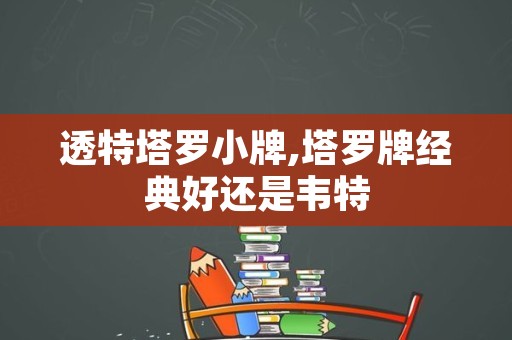 透特塔罗小牌,塔罗牌经典好还是韦特